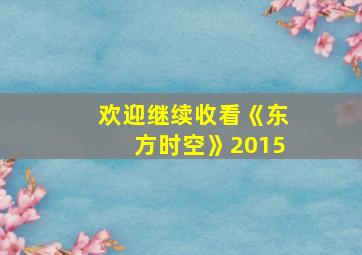 欢迎继续收看《东方时空》2015